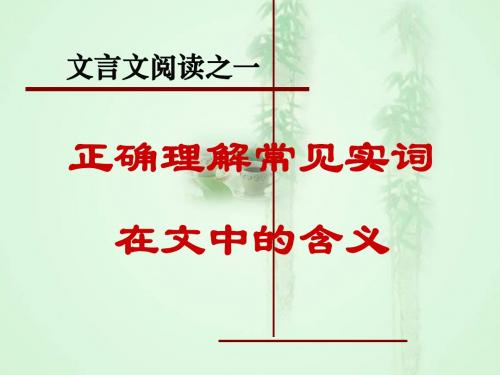 文言文阅读之一

正确理解常见实词

在文中的含义